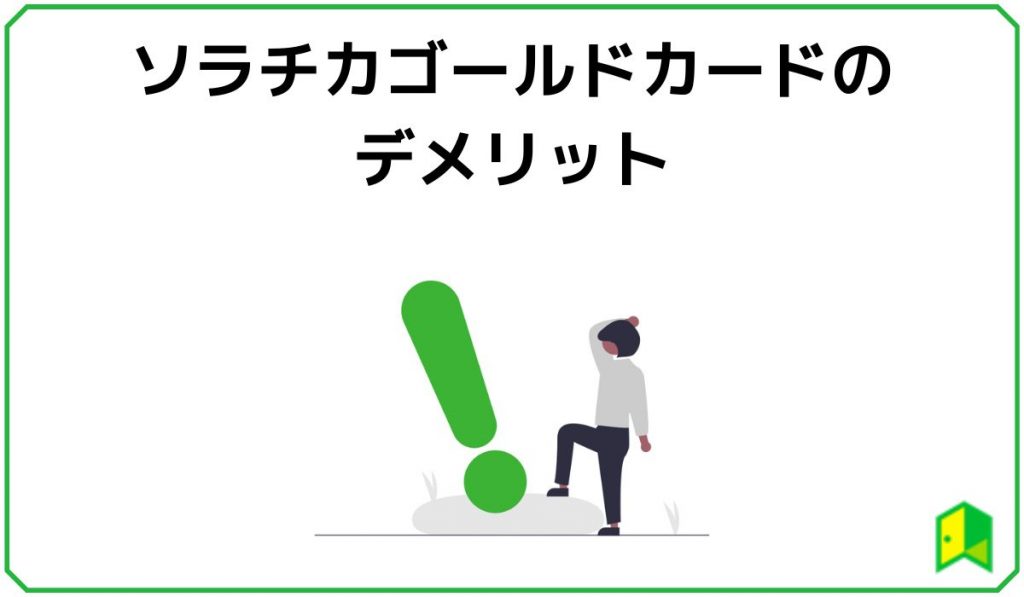 ソラチカゴールドカードの
デメリット